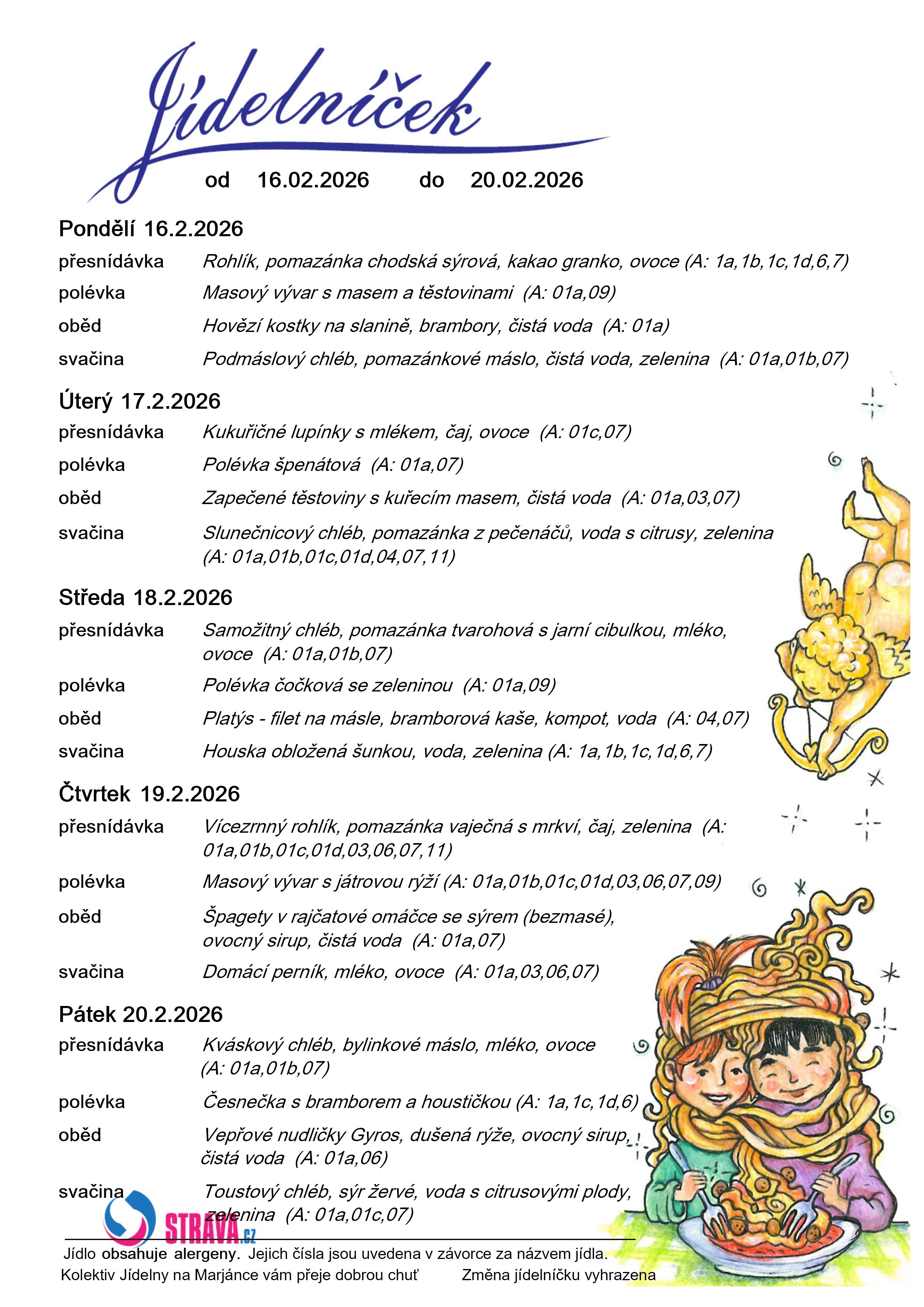 Jídelníček

od 16.02.2026 do 20.02.2026

Pondělí 16.2.2026

přesnídávka Rohlík, pomazánka chodská sýrová, kakao granko, ovoce (A: 1a,1b,1c,1d,6,7)

polévka Masový vývar s masem a těstovinami (A: 01a,09)

oběd Hovězí kostky na slanině, brambory, čistá voda (A: 01a)

svačina Podmáslový chléb, pomazánkové máslo, čistá voda, zelenina (A: 01a,01b,07)

Úterý 17.2.2026

přesnídávka Kukuřičné lupínky s mlékem, čaj, ovoce (A: 01c,07)

polévka Polévka špenátová (A: 01a,07)

oběd Zapečené těstoviny s kuřecím masem, čistá voda (A: 01a,03,07)

svačina Slunečnicový chléb, pomazánka z pečenáčů, voda s citrusy, zelenina (A: 01a,01b,01c,01d,04,07,11)

Středa 18.2.2026

přesnídávka Samožitný chléb, pomazánka tvarohová s jarní cibulkou, mléko, ovoce (A: 01a,01b,07)

polévka Polévka čočková se zeleninou (A: 01a,09)

oběd Platýs - filet na másle, bramborová kaše, kompot, voda (A: 04,07)

svačina Houska obložená šunkou, voda, zelenina (A: 1a,1b,1c,1d,6,7)

Čtvrtek 19.2.2026

přesnídávka Vícezrnný rohlík, pomazánka vaječná s mrkví, čaj, zelenina (A: 01a,01b,01c,01d,03,06,07,11)

polévka Masový vývar s játrovou rýží (A: 01a,01b,01c,01d,03,06,07,09)

oběd Špagety v rajčatové omáčce se sýrem (bezmasé), ovocný sirup, čistá voda (A: 01a,07)

svačina Domácí perník, mléko, ovoce (A: 01a,03,06,07)

Pátek 20.2.2026

přesnídávka Kváskový chléb, bylinkové máslo, mléko, ovoce (A: 01a,01b,07)

polévka Česnečka s bramborem a houstičkou (A: 1a,1c,1d,6)

oběd Vepřové nudličky Gyros, dušená rýže, ovocný sirup, čistá voda (A: 01a,06)

svačina Toustový chléb, sýr žervé, voda s citrusovými plody, zelenina (A: 01a,01c,07)

STRAVA.cz

Jídlo obsahuje alergeny. Jejich čísla jsou uvedena v závorce za názvem jídla.
Kolektiv Jídelny na Marjánce vám přeje dobrou chuť Změna jídelníčku vyhrazena